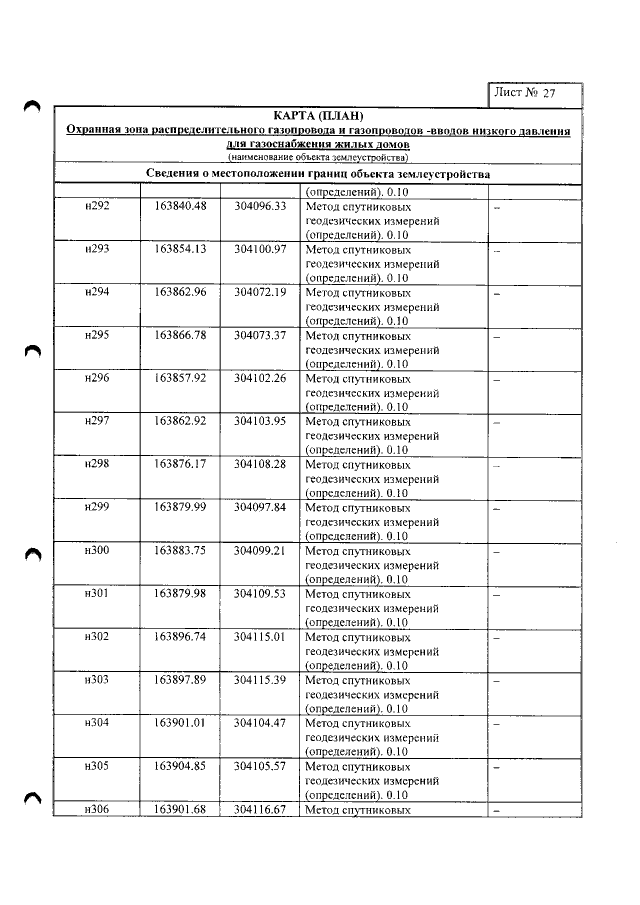 Лист № 27

КАРТА (ПЛАН)
Охранная зона распределительного газопровода и газопроводов -вводов низкого давления для газоснабжения жилых домов
(наименование объекта землеустройства)

Сведения о местоположении границ объекта землеустройства

|  |  |  | (определений). 0.10 |  |
|---|---|---|---|---|
| н292 | 163840.48 | 304096.33 | Метод спутниковых геодезических измерений (определений). 0.10 | – |
| н293 | 163854.13 | 304100.97 | Метод спутниковых геодезических измерений (определений). 0.10 | – |
| н294 | 163862.96 | 304072.19 | Метод спутниковых геодезических измерений (определений). 0.10 | – |
| н295 | 163866.78 | 304073.37 | Метод спутниковых геодезических измерений (определений). 0.10 | – |
| н296 | 163857.92 | 304102.26 | Метод спутниковых геодезических измерений (определений). 0.10 | – |
| н297 | 163862.92 | 304103.95 | Метод спутниковых геодезических измерений (определений). 0.10 | – |
| н298 | 163876.17 | 304108.28 | Метод спутниковых геодезических измерений (определений). 0.10 | – |
| н299 | 163879.99 | 304097.84 | Метод спутниковых геодезических измерений (определений). 0.10 | – |
| н300 | 163883.75 | 304099.21 | Метод спутниковых геодезических измерений (определений). 0.10 | – |
| н301 | 163879.98 | 304109.53 | Метод спутниковых геодезических измерений (определений). 0.10 | – |
| н302 | 163896.74 | 304115.01 | Метод спутниковых геодезических измерений (определений). 0.10 | – |
| н303 | 163897.89 | 304115.39 | Метод спутниковых геодезических измерений (определений). 0.10 | – |
| н304 | 163901.01 | 304104.47 | Метод спутниковых геодезических измерений (определений). 0.10 | – |
| н305 | 163904.85 | 304105.57 | Метод спутниковых геодезических измерений (определений). 0.10 | – |
| н306 | 163901.68 | 304116.67 | Метод спутниковых | – |